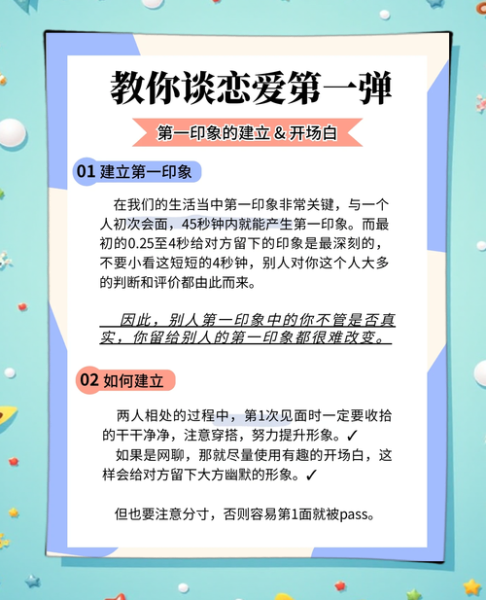 教你谈恋爱第一弹

第一印象的建立 & 开场白

01 建立第一印象

在我们的生活当中第一印象非常关键，与一个人初次会面，45秒钟内就能产生第一印象。而最初的0.25至4秒给对方留下的印象是最深刻的，不要小看这短短的4秒钟，别人对你这个人大多的判断和评价都由此而来。

因此，别人第一印象中的你不管是否真实，你留给别人的第一印象都很难改变。

02 如何建立

两人相处的过程中，第1次见面时一定要收拾的干干净净，注意穿搭，努力提升形象。✓

如果是网聊，那就尽量使用有趣的开场白，这样会给对方留下大方幽默的形象。✓

但也要注意分寸，否则容易第1面就被pass。